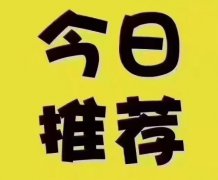 今日
推荐